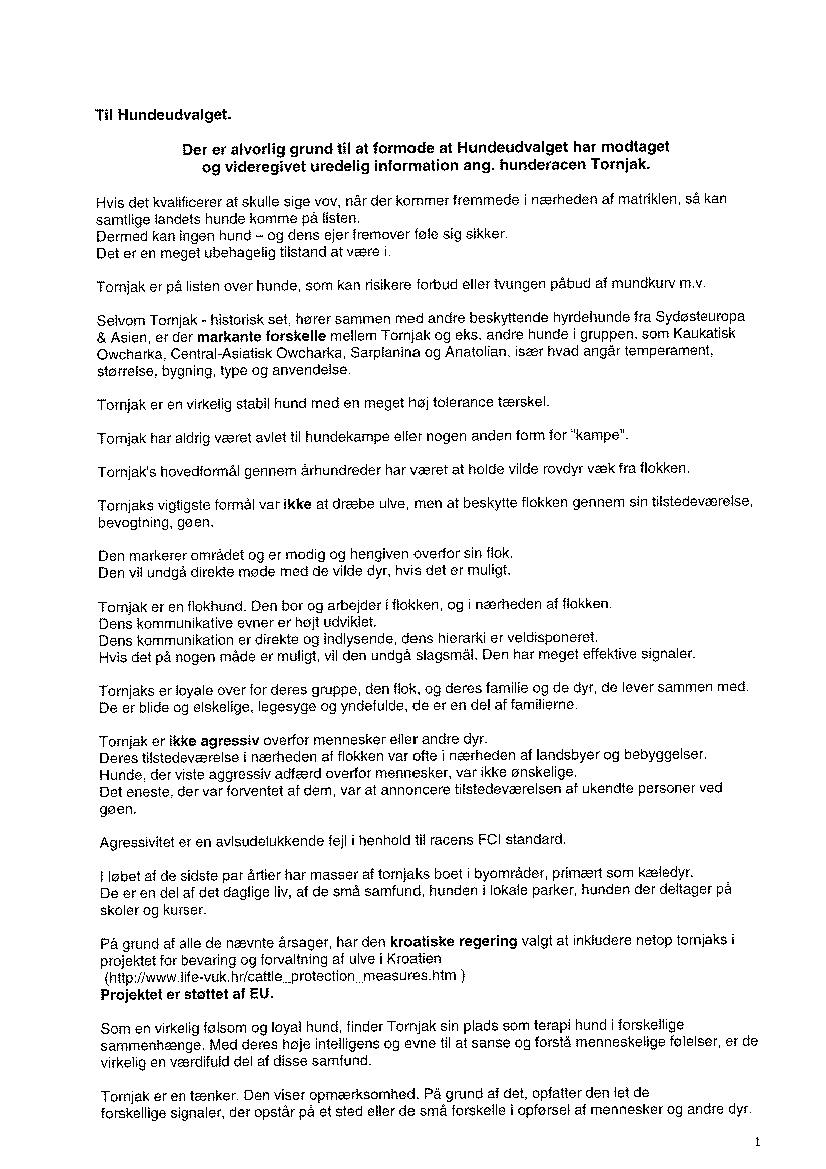 Til Hundeudvalget.

Der er alvorlig grund til at formode at Hundeudvalget har modtaget og videregivet uredelig information ang. hunderacen Tornjak.

Hvis det kvalificerer at skulle sige vov, når der kommer fremmede i nærheden af matriklen, så kan samtlige landets hunde komme på listen.
Dermed kan ingen hund – og dens ejer fremover føle sig sikker.
Det er en meget ubehagelig tilstand at være i.

Tornjak er på listen over hunde, som kan risikere forbud eller tvungen påbud af mundkurv m.v.

Selvom Tornjak - historisk set, hører sammen med andre beskyttende hyrdehunde fra Sydøsteuropa & Asien, er der markante forskelle mellem Tornjak og eks. andre hunde i gruppen, som Kaukatisk Owcharka, Central-Asiatisk Owcharka, Sarplanina og Anatolian, især hvad angår temperament, størrelse, bygning, type og anvendelse.

Tornjak er en virkelig stabil hund med en meget høj tolerance tærskel.

Tornjak har aldrig været avlet til hundekampe eller nogen anden form for "kampe".

Tornjak's hovedformål gennem århundreder har været at holde vilde rovdyr væk fra flokken.

Tornjaks vigtigste formål var ikke at dræbe ulve, men at beskytte flokken gennem sin tilstedeværelse, bevogtning, gøen.

Den markerer området og er modig og hengiven overfor sin flok.
Den vil undgå direkte møde med de vilde dyr, hvis det er muligt.

Tornjak er en flokhund. Den bor og arbejder i flokken, og i nærheden af flokken.
Dens kommunikative evner er højt udviklet.
Dens kommunikation er direkte og indlysende, dens hierarki er veldisponeret.
Hvis det på nogen måde er muligt, vil den undgå slagsmål. Den har meget effektive signaler.

Tornjaks er loyale over for deres gruppe, den flok, og deres familie og de dyr, de lever sammen med.
De er blide og elskelige, legesyge og yndefulde, de er en del af familierne.

Tornjak er ikke agressiv overfor mennesker eller andre dyr.
Deres tilstedeværelse i nærheden af flokken var ofte i nærheden af landsbyer og bebyggelser.
Hunde, der viste aggressiv adfærd overfor mennesker, var ikke ønskelige.
Det eneste, der var forventet af dem, var at annoncere tilstedeværelsen af ukendte personer ved gøen.

Agressivitet er en avlsudelukkende fejl i henhold til racens FCI standard.

I løbet af de sidste par årtier har masser af tornjaks boet i byområder, primært som kæledyr.
De er en del af det daglige liv, af de små samfund, hunden i lokale parker, hunden der deltager på skoler og kurser.

På grund af alle de nævnte årsager, har den kroatiske regering valgt at inkludere netop tornjaks i projektet for bevaring og forvaltning af ulve i Kroatien
(http://www.life-vuk.hr/cattle_protection_measures.htm )
Projektet er støttet af EU.

Som en virkelig følsom og loyal hund, finder Tornjak sin plads som terapi hund i forskellige sammenhænge. Med deres høje intelligens og evne til at sanse og forstå menneskelige følelser, er de virkelig en værdifuld del af disse samfund.

Tornjak er en tænker. Den viser opmærksomhed. På grund af det, opfatter den let de forskellige signaler, der opstår på et sted eller de små forskelle i opførsel af mennesker og andre dyr.

1